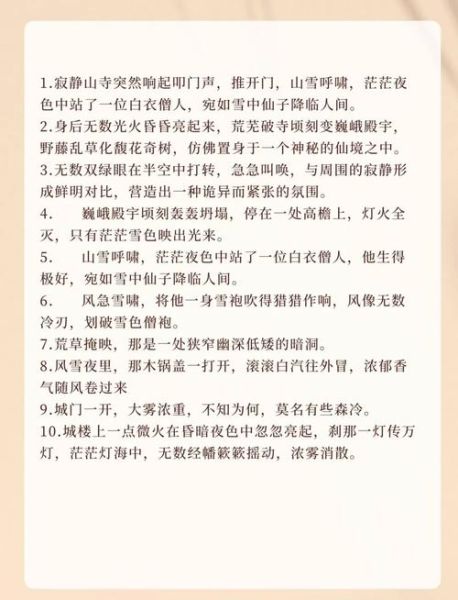 1.寂静山寺突然响起叩门声，推开门，山雪呼啸，茫茫夜色中站了一位白衣僧人，宛如雪中仙子降临人间。
2.身后无数光火昏昏亮起来，荒芜破寺顷刻变巍峨殿宇，野藤乱草化馥花奇树，仿佛置身于一个神秘的仙境之中。
3.无数双绿眼在半空中打转，急急叫唤，与周围的寂静形成鲜明对比，营造出一种诡异而紧张的氛围。
4.　　巍峨殿宇顷刻轰轰坍塌，停在一处高檐上，灯火全灭，只有茫茫雪色映出光来。
5.　　山雪呼啸，茫茫夜色中站了一位白衣僧人，他生得极好，宛如雪中仙子降临人间。
6.　　风急雪啸，将他一身雪袍吹得猎猎作响，风像无数冷刃，划破雪色僧袍。
7.荒草掩映，那是一处狭窄幽深低矮的暗洞。
8.风雪夜里，那木锅盖一打开，滚滚白汽往外冒，浓郁香气随风卷过来
9.城门一开，大雾浓重，不知为何，莫名有些森冷。
10.城楼上一点微火在昏暗夜色中忽忽亮起，刹那一灯传万灯，茫茫灯海中，无数经幡簌簌摇动，浓雾消散。